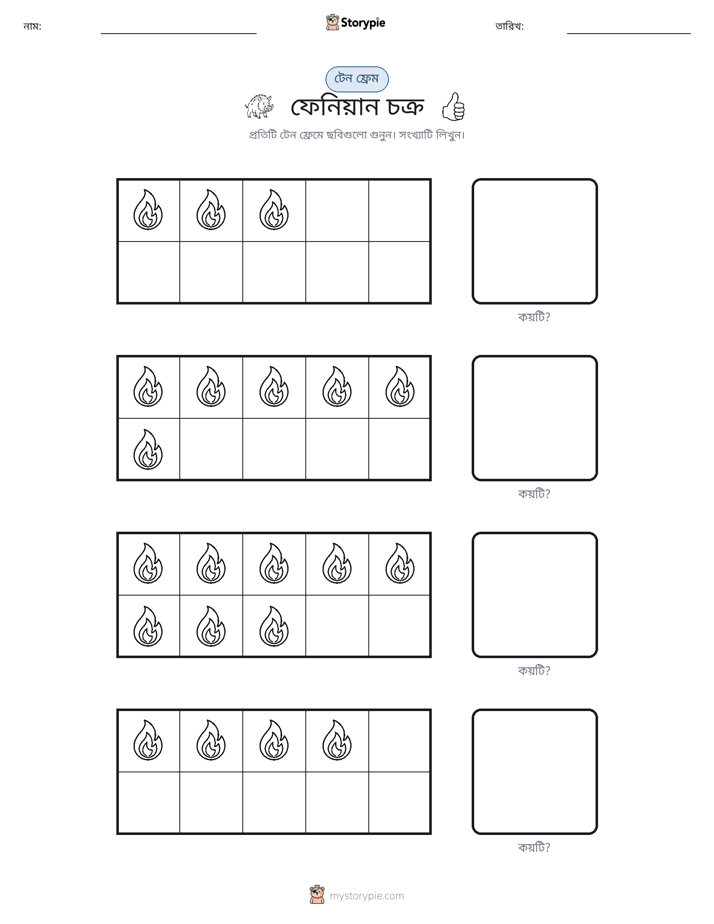 নাম: ____ Storypie তারিখ: ____

টেন ফ্রেম

ফেনিয়ান চক্র

প্রতিটি টেন ফ্রেমে ছবিগুলো গুনুন। সংখ্যাটি লিখুন।

কয়টি?

কয়টি?

কয়টি?

কয়টি?

mystorypie.com